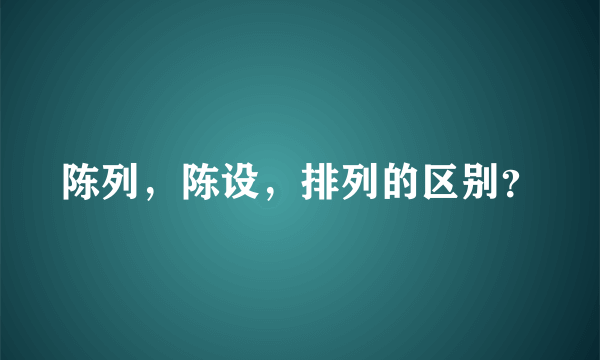 陈列，陈设，排列的区别?